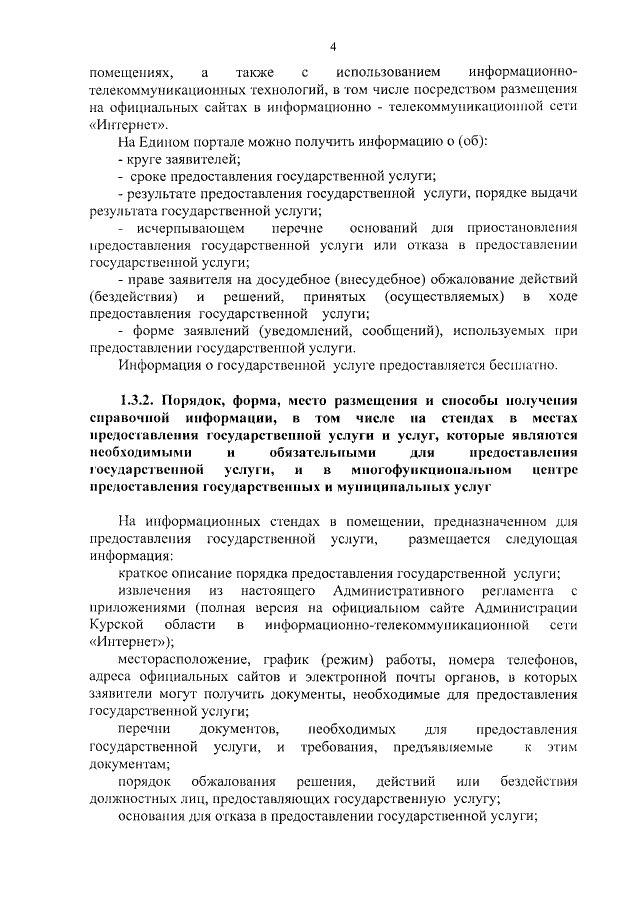 4

помещениях, а также с использованием информационно-телекоммуникационных технологий, в том числе посредством размещения на официальных сайтах в информационно - телекоммуникационной сети «Интернет».

На Едином портале можно получить информацию о (об):

- круге заявителей;

- сроке предоставления государственной услуги;

- результате предоставления государственной услуги, порядке выдачи результата государственной услуги;

- исчерпывающем перечне оснований для приостановления предоставления государственной услуги или отказа в предоставлении государственной услуги;

- праве заявителя на досудебное (внесудебное) обжалование действий (бездействия) и решений, принятых (осуществляемых) в ходе предоставления государственной услуги;

- форме заявлений (уведомлений, сообщений), используемых при предоставлении государственной услуги.

Информация о государственной услуге предоставляется бесплатно.

1.3.2. Порядок, форма, место размещения и способы получения справочной информации, в том числе на стендах в местах предоставления государственной услуги и услуг, которые являются необходимыми и обязательными для предоставления государственной услуги, и в многофункциональном центре предоставления государственных и муниципальных услуг

На информационных стендах в помещении, предназначенном для предоставления государственной услуги, размещается следующая информация:

краткое описание порядка предоставления государственной услуги;

извлечения из настоящего Административного регламента с приложениями (полная версия на официальном сайте Администрации Курской области в информационно-телекоммуникационной сети «Интернет»);

месторасположение, график (режим) работы, номера телефонов, адреса официальных сайтов и электронной почты органов, в которых заявители могут получить документы, необходимые для предоставления государственной услуги;

перечни документов, необходимых для предоставления государственной услуги, и требования, предъявляемые к этим документам;

порядок обжалования решения, действий или бездействия должностных лиц, предоставляющих государственную услугу;

основания для отказа в предоставлении государственной услуги;